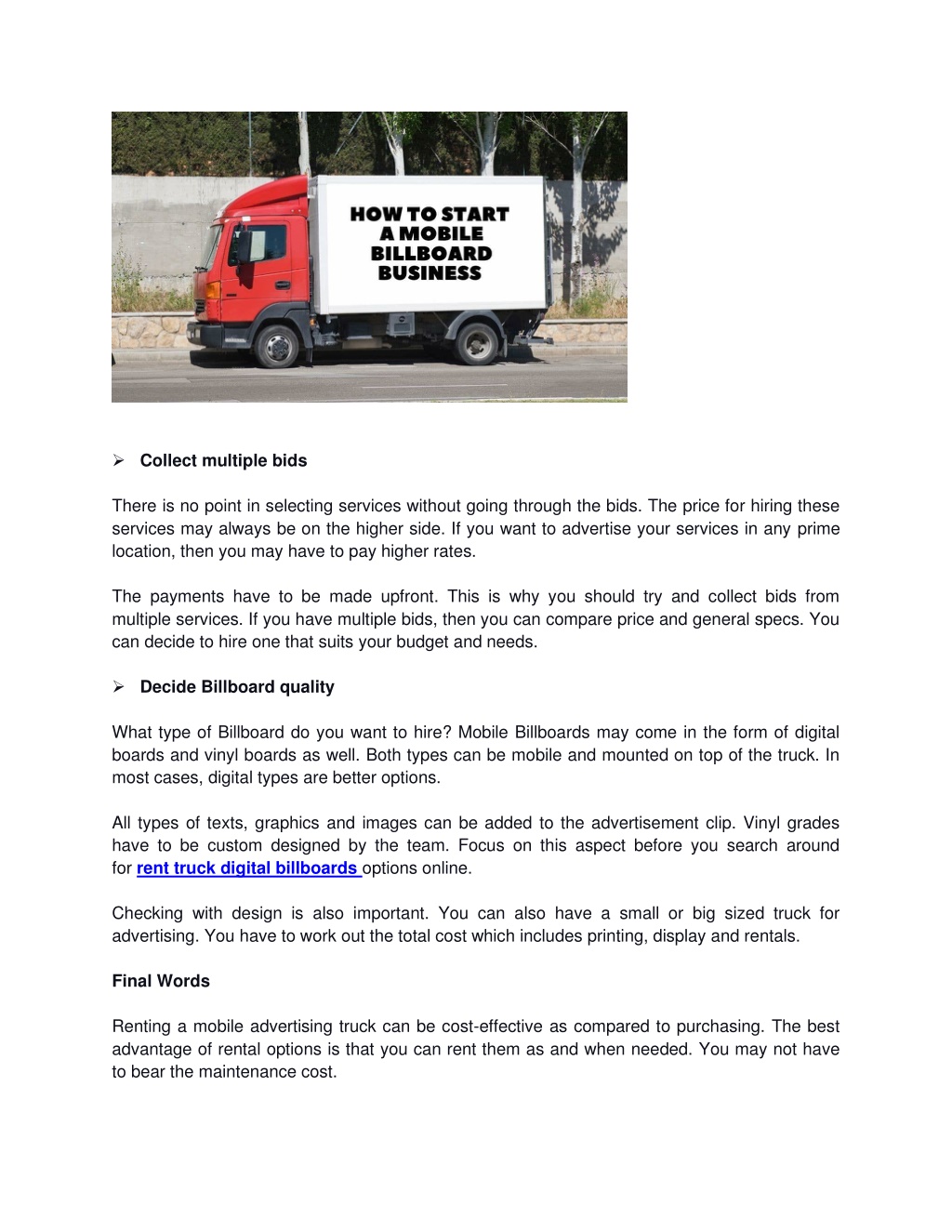 HOW TO START A MOBILE BILLBOARD BUSINESS

➢ Collect multiple bids

There is no point in selecting services without going through the bids. The price for hiring these services may always be on the higher side. If you want to advertise your services in any prime location, then you may have to pay higher rates.

The payments have to be made upfront. This is why you should try and collect bids from multiple services. If you have multiple bids, then you can compare price and general specs. You can decide to hire one that suits your budget and needs.

➢ Decide Billboard quality

What type of Billboard do you want to hire? Mobile Billboards may come in the form of digital boards and vinyl boards as well. Both types can be mobile and mounted on top of the truck. In most cases, digital types are better options.

All types of texts, graphics and images can be added to the advertisement clip. Vinyl grades have to be custom designed by the team. Focus on this aspect before you search around for rent truck digital billboards options online.

Checking with design is also important. You can also have a small or big sized truck for advertising. You have to work out the total cost which includes printing, display and rentals.

Final Words

Renting a mobile advertising truck can be cost-effective as compared to purchasing. The best advantage of rental options is that you can rent them as and when needed. You may not have to bear the maintenance cost.